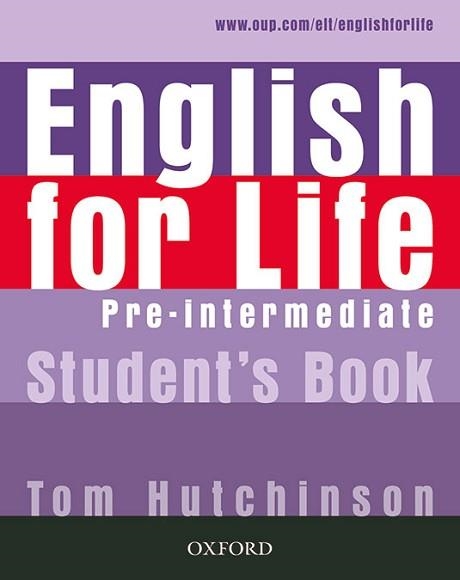 www.oup.com/elt/englishforlife

English for Life

Pre-intermediate

Student's Book

Tom Hutchinson

OXFORD